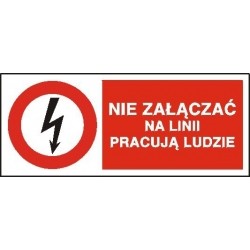 NIE ZAŁĄCZAĆ
NA LINII
PRACUJĄ LUDZIE